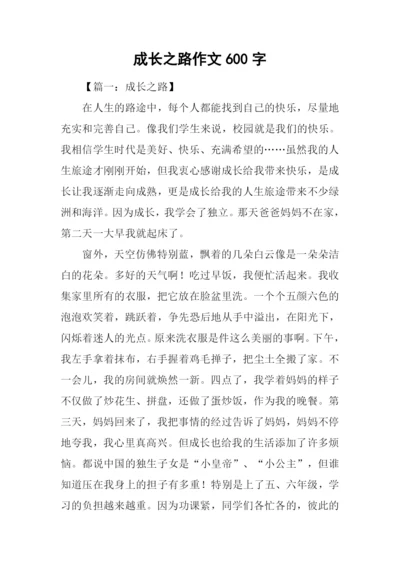 成长之路作文 600 字

【篇一：成长之路】

在人生的路途中，每个人都能找到自己的快乐，尽量地充实和完善自己。像我们学生来说，校园就是我们的快乐。我相信学生时代是美好、快乐、充满希望的……虽然我的人生旅途才刚刚开始，但我衷心感谢成长给我带来快乐，是成长让我逐渐走向成熟，更是成长给我的人生旅途带来不少绿洲和海洋。因为成长，我学会了独立。那天爸爸妈妈不在家，第二天一大早我就起床了。

窗外，天空仿佛特别蓝，飘着的几朵白云像是一朵朵洁白的花朵。多好的天气啊！吃过早饭，我便忙活起来。我收集家里所有的衣服，把它放在脸盆里洗。一个个五颜六色的泡泡欢笑着，跳跃着，争先恐后地从手中溢出，在阳光下，闪烁着迷人的光点。原来洗衣服是件这么美丽的事啊。下午，我左手拿着抹布，右手握着鸡毛掸子，把尘土全搬了家。不一会儿，我的房间就焕然一新。四点了，我学着妈妈的样子不仅做了炒花生、拼盘，还做了蛋炒饭，作为我的晚餐。第三天，妈妈回来了，我把事情的经过告诉了妈妈，妈妈不停地夸我，我心里真高兴。但成长也给我的生活添加了许多烦恼。都说中国的独生子女是“小皇帝”、“小公主”，但谁知道压在我身上的担子有多重！特别是上了五、六年级，学习的负担越来越重。因为功课紧，同学们各忙各的，彼此的